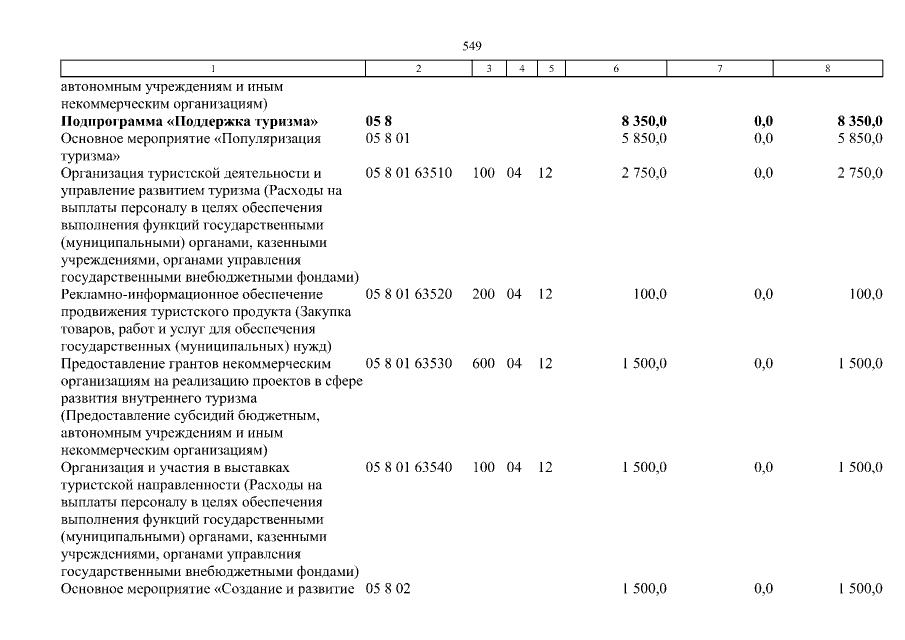 549

| 1 | 2 | 3 | 4 | 5 | 6 | 7 | 8 |
|---|---|---|---|---|---|---|---|
| автономным учреждениям и иным некоммерческим организациям) | | | | | | | |
| **Подпрограмма «Поддержка туризма»** | **05 8** | | | | **8 350,0** | **0,0** | **8 350,0** |
| Основное мероприятие «Популяризация туризма» | 05 8 01 | | | | 5 850,0 | 0,0 | 5 850,0 |
| Организация туристской деятельности и управление развитием туризма (Расходы на выплаты персоналу в целях обеспечения выполнения функций государственными (муниципальными) органами, казенными учреждениями, органами управления государственными внебюджетными фондами) | 05 8 01 63510 | 100 | 04 | 12 | 2 750,0 | 0,0 | 2 750,0 |
| Рекламно-информационное обеспечение продвижения туристского продукта (Закупка товаров, работ и услуг для обеспечения государственных (муниципальных) нужд) | 05 8 01 63520 | 200 | 04 | 12 | 100,0 | 0,0 | 100,0 |
| Предоставление грантов некоммерческим организациям на реализацию проектов в сфере развития внутреннего туризма (Предоставление субсидий бюджетным, автономным учреждениям и иным некоммерческим организациям) | 05 8 01 63530 | 600 | 04 | 12 | 1 500,0 | 0,0 | 1 500,0 |
| Организация и участия в выставках туристской направленности (Расходы на выплаты персоналу в целях обеспечения выполнения функций государственными (муниципальными) органами, казенными учреждениями, органами управления государственными внебюджетными фондами) | 05 8 01 63540 | 100 | 04 | 12 | 1 500,0 | 0,0 | 1 500,0 |
| Основное мероприятие «Создание и развитие | 05 8 02 | | | | 1 500,0 | 0,0 | 1 500,0 |